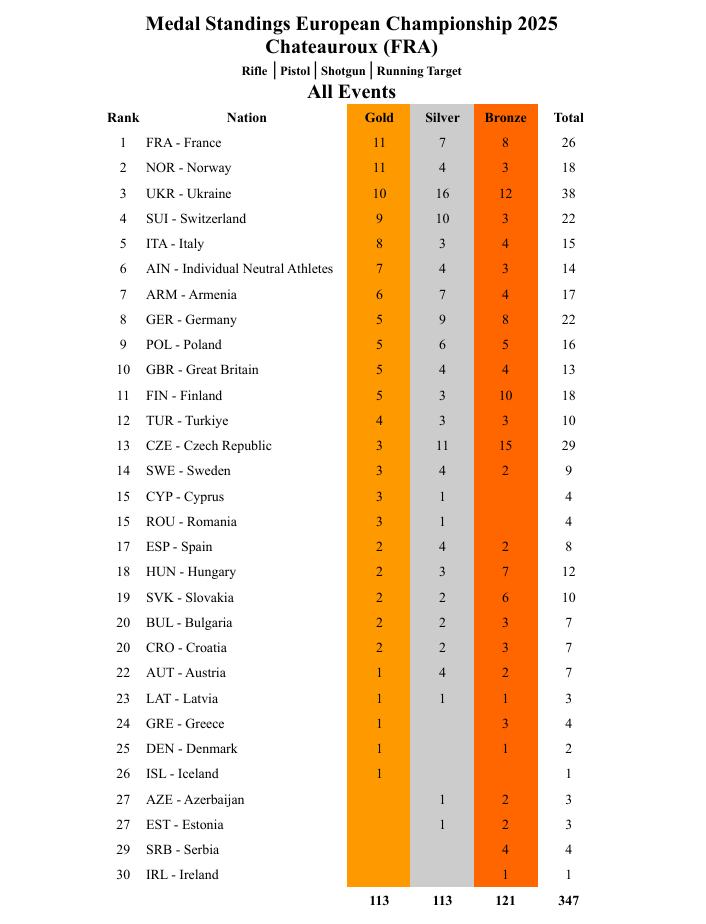 Medal Standings European Championship 2025
Chateauroux (FRA)

Rifle | Pistol | Shotgun | Running Target

All Events

| Rank | Nation | Gold | Silver | Bronze | Total |
|---|---|---|---|---|---|
| 1 | FRA - France | 11 | 7 | 8 | 26 |
| 2 | NOR - Norway | 11 | 4 | 3 | 18 |
| 3 | UKR - Ukraine | 10 | 16 | 12 | 38 |
| 4 | SUI - Switzerland | 9 | 10 | 3 | 22 |
| 5 | ITA - Italy | 8 | 3 | 4 | 15 |
| 6 | AIN - Individual Neutral Athletes | 7 | 4 | 3 | 14 |
| 7 | ARM - Armenia | 6 | 7 | 4 | 17 |
| 8 | GER - Germany | 5 | 9 | 8 | 22 |
| 9 | POL - Poland | 5 | 6 | 5 | 16 |
| 10 | GBR - Great Britain | 5 | 4 | 4 | 13 |
| 11 | FIN - Finland | 5 | 3 | 10 | 18 |
| 12 | TUR - Turkiye | 4 | 3 | 3 | 10 |
| 13 | CZE - Czech Republic | 3 | 11 | 15 | 29 |
| 14 | SWE - Sweden | 3 | 4 | 2 | 9 |
| 15 | CYP - Cyprus | 3 | 1 | | 4 |
| 15 | ROU - Romania | 3 | 1 | | 4 |
| 17 | ESP - Spain | 2 | 4 | 2 | 8 |
| 18 | HUN - Hungary | 2 | 3 | 7 | 12 |
| 19 | SVK - Slovakia | 2 | 2 | 6 | 10 |
| 20 | BUL - Bulgaria | 2 | 2 | 3 | 7 |
| 20 | CRO - Croatia | 2 | 2 | 3 | 7 |
| 22 | AUT - Austria | 1 | 4 | 2 | 7 |
| 23 | LAT - Latvia | 1 | 1 | 1 | 3 |
| 24 | GRE - Greece | 1 | | 3 | 4 |
| 25 | DEN - Denmark | 1 | | 1 | 2 |
| 26 | ISL - Iceland | 1 | | | 1 |
| 27 | AZE - Azerbaijan | | 1 | 2 | 3 |
| 27 | EST - Estonia | | 1 | 2 | 3 |
| 29 | SRB - Serbia | | | 4 | 4 |
| 30 | IRL - Ireland | | | 1 | 1 |
| | | 113 | 113 | 121 | 347 |